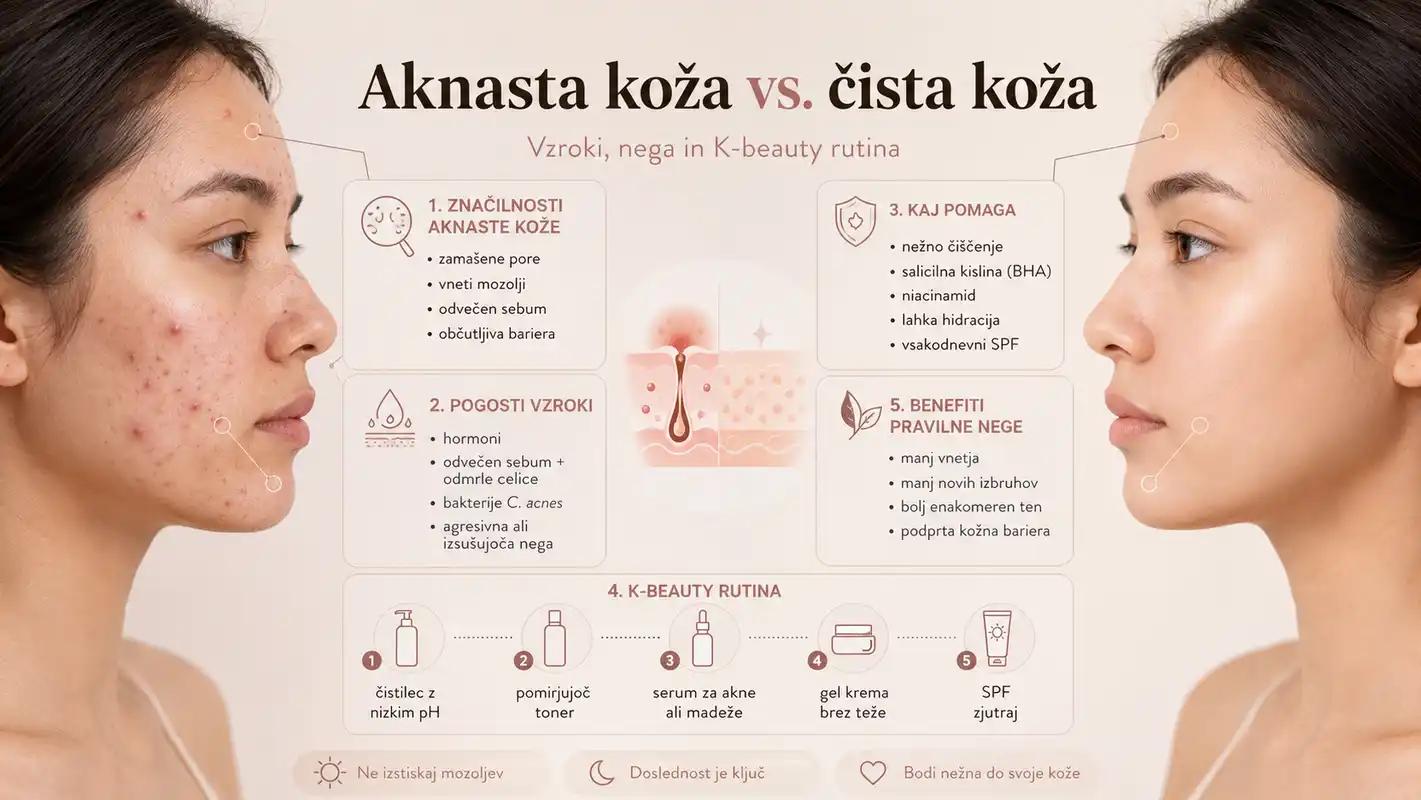 Aknasta koža vs. čista koža

Vzroki, nega in K-beauty rutina

1. ZNAČILNOSTI AKNASTE KOŽE
• zamašene pore
• vneti mozolji
• odvečen sebum
• občutljiva bariera

2. POGOSTI VZROKI
• hormoni
• odvečen sebum + odmrle celice
• bakterije C. acnes
• agresivna ali izsušujoča nega

3. KAJ POMAGA
• nežno čiščenje
• salicilna kislina (BHA)
• niacinamid
• lahka hidracija
• vsakodnevni SPF

5. BENEFITI PRAVILNE NEGE
• manj vnetja
• manj novih izbruhov
• bolj enakomeren ten
• podprta kožna bariera

4. K-BEAUTY RUTINA
1 čistilec z nizkim pH
2 pomirjujoč toner
3 serum za akne ali madeže
4 gel krema brez teže
5 SPF zjutraj

Ne iztiskaj mozoljev
Doslednost je ključ
Bodi nežna do svoje kože